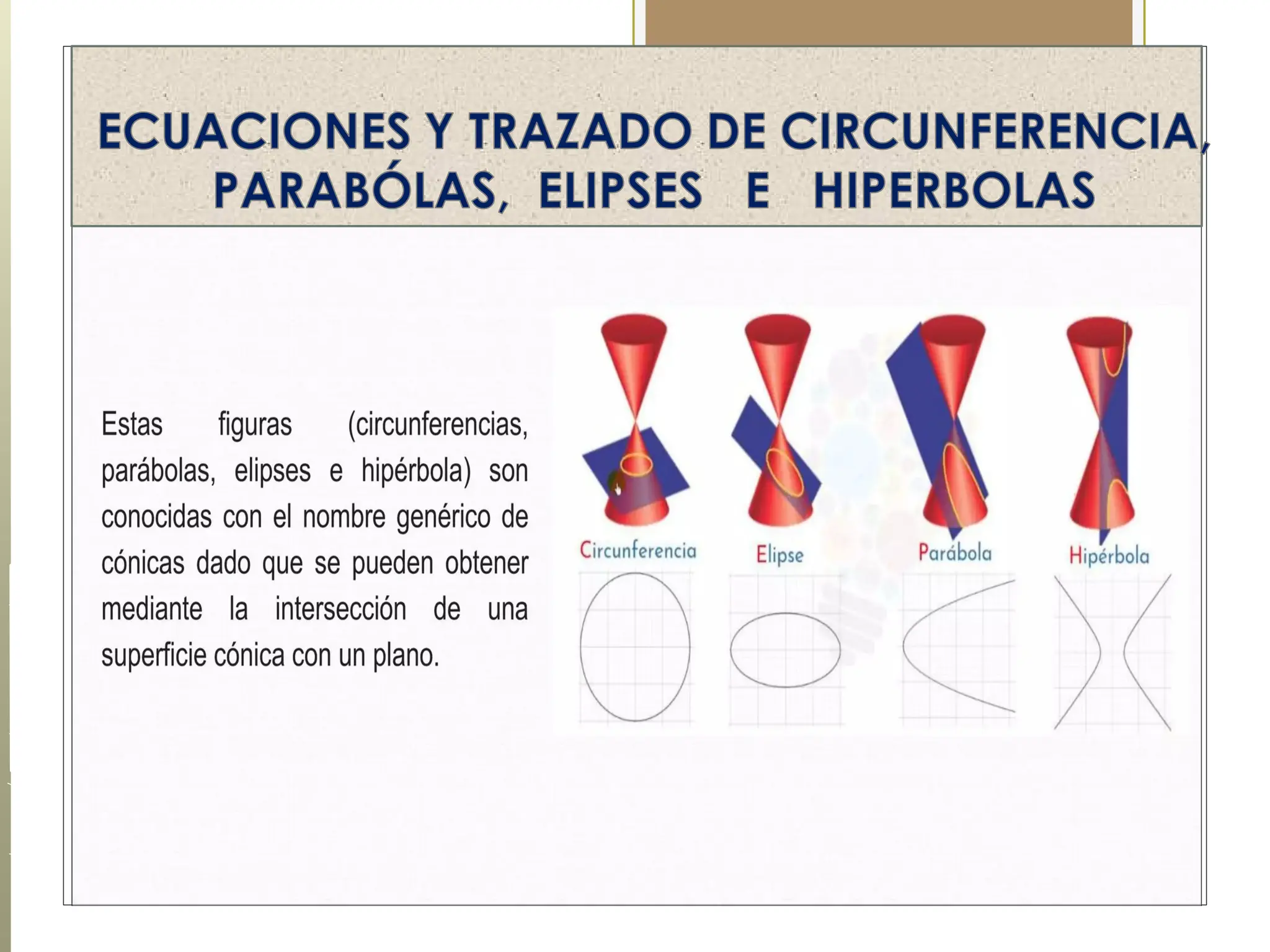 ECUACIONES Y TRAZADO DE CIRCUNFERENCIA, PARABÓLAS, ELIPSES E HIPERBOLAS

Estas figuras (circunferencias, parábolas, elipses e hipérbola) son conocidas con el nombre genérico de cónicas dado que se pueden obtener mediante la intersección de una superficie cónica con un plano.

Circunferencia

Elipse

Parábola

Hipérbola